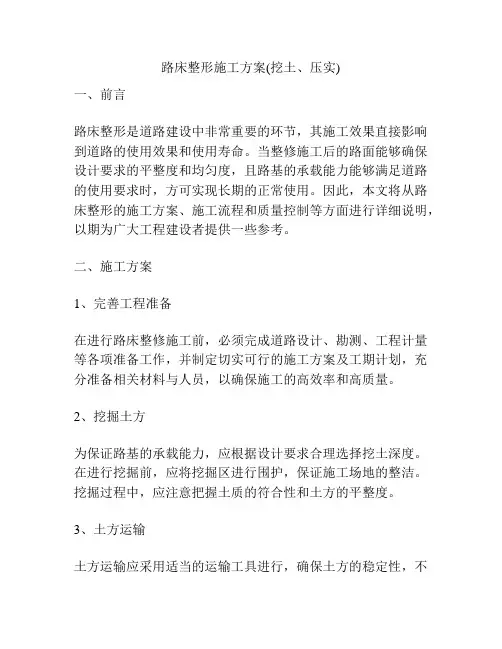 路床整形施工方案(挖土、压实)

一、前言

路床整形是道路建设中非常重要的环节，其施工效果直接影响到道路的使用效果和使用寿命。当整修施工后的路面能够确保设计要求的平整度和均匀度，且路基的承载能力能够满足道路的使用要求时，方可实现长期的正常使用。因此，本文将从路床整形的施工方案、施工流程和质量控制等方面进行详细说明，以期为广大工程建设者提供一些参考。

二、施工方案

1、完善工程准备

在进行路床整修施工前，必须完成道路设计、勘测、工程计量等各项准备工作，并制定切实可行的施工方案及工期计划，充分准备相关材料与人员，以确保施工的高效率和高质量。

2、挖掘土方

为保证路基的承载能力，应根据设计要求合理选择挖土深度。在进行挖掘前，应将挖掘区进行围护，保证施工场地的整洁。挖掘过程中，应注意把握土质的符合性和土方的平整度。

3、土方运输

土方运输应采用适当的运输工具进行，确保土方的稳定性，不